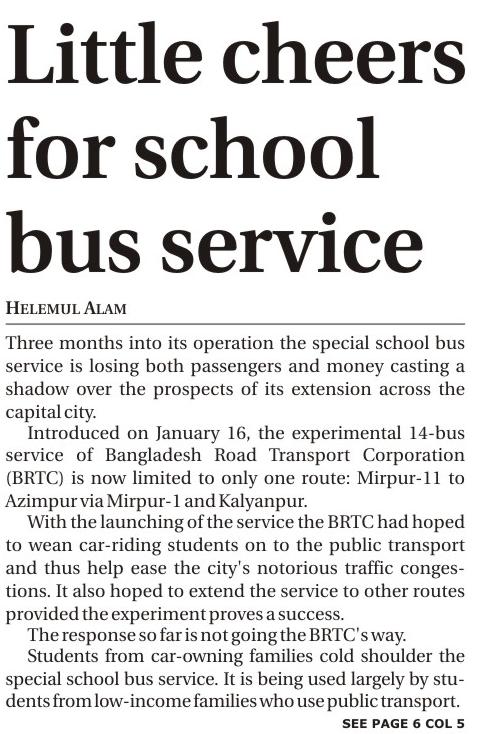 Little cheers for school bus service

HELEMUL ALAM

Three months into its operation the special school bus service is losing both passengers and money casting a shadow over the prospects of its extension across the capital city.

Introduced on January 16, the experimental 14-bus service of Bangladesh Road Transport Corporation (BRTC) is now limited to only one route: Mirpur-11 to Azimpur via Mirpur-1 and Kalyanpur.

With the launching of the service the BRTC had hoped to wean car-riding students on to the public transport and thus help ease the city's notorious traffic congestions. It also hoped to extend the service to other routes provided the experiment proves a success.

The response so far is not going the BRTC's way.

Students from car-owning families cold shoulder the special school bus service. It is being used largely by students from low-income families who use public transport.

SEE PAGE 6 COL 5